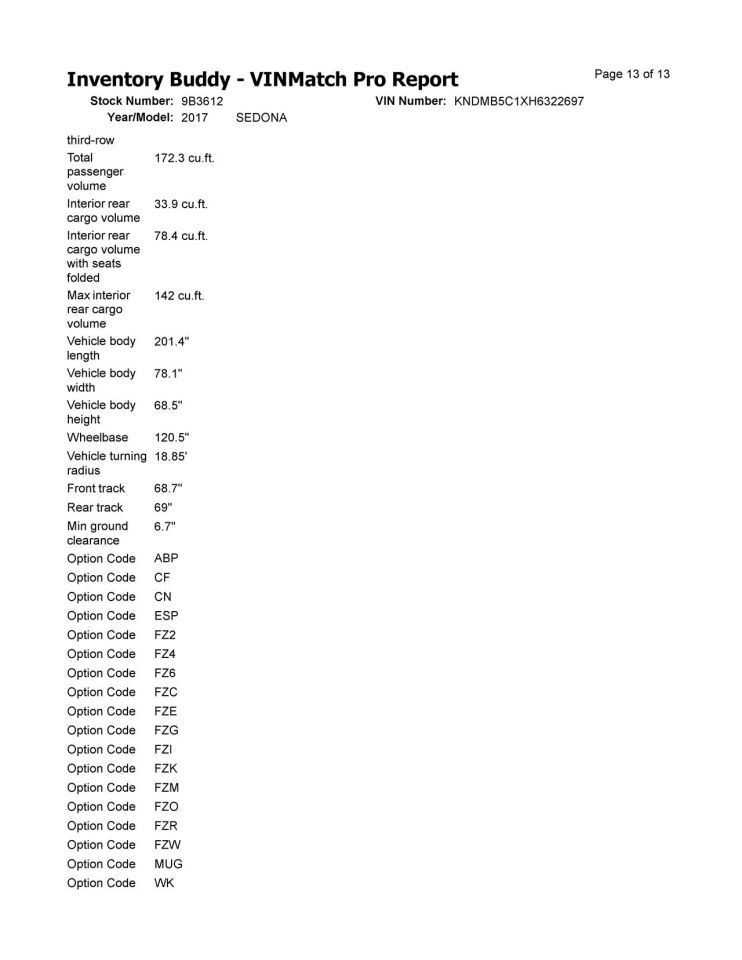 Inventory Buddy - VINMatch Pro Report

Page 13 of 13

Stock Number: 9B3612
VIN Number: KNDMB5C1XH6322697
Year/Model: 2017 SEDONA

third-row

Total passenger volume 172.3 cu.ft.

Interior rear cargo volume 33.9 cu.ft.

Interior rear cargo volume with seats folded 78.4 cu.ft.

Max interior rear cargo volume 142 cu.ft.

Vehicle body length 201.4"

Vehicle body width 78.1"

Vehicle body height 68.5"

Wheelbase 120.5"

Vehicle turning radius 18.85'

Front track 68.7"

Rear track 69"

Min ground clearance 6.7"

Option Code ABP
Option Code CF
Option Code CN
Option Code ESP
Option Code FZ2
Option Code FZ4
Option Code FZ6
Option Code FZC
Option Code FZE
Option Code FZG
Option Code FZI
Option Code FZK
Option Code FZM
Option Code FZO
Option Code FZR
Option Code FZW
Option Code MUG
Option Code WK